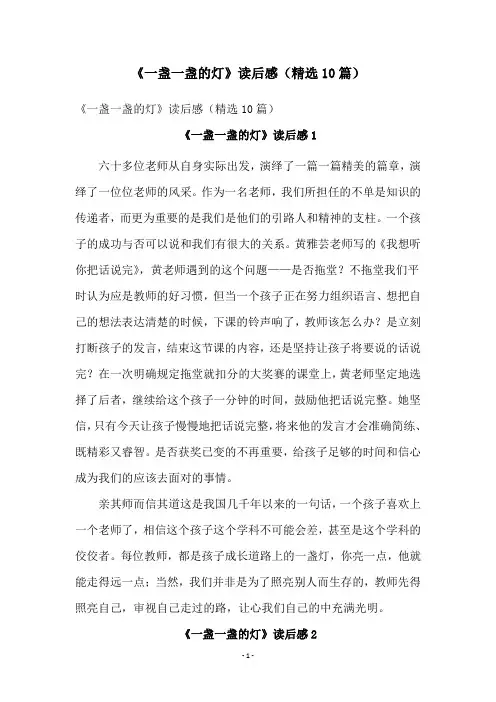 《一盏一盏的灯》读后感（精选10篇）

《一盏一盏的灯》读后感（精选10篇）

《一盏一盏的灯》读后感1

六十多位老师从自身实际出发，演绎了一篇一篇精美的篇章，演绎了一位位老师的风采。作为一名老师，我们所担任的不单是知识的传递者，而更为重要的是我们是他们的引路人和精神的支柱。一个孩子的成功与否可以说和我们有很大的关系。黄雅芸老师写的《我想听你把话说完》，黄老师遇到的这个问题——是否拖堂？不拖堂我们平时认为应是教师的好习惯，但当一个孩子正在努力组织语言、想把自己的想法表达清楚的时候，下课的铃声响了，教师该怎么办？是立刻打断孩子的发言，结束这节课的内容，还是坚持让孩子将要说的话说完？在一次明确规定拖堂就扣分的大奖赛的课堂上，黄老师坚定地选择了后者，继续给这个孩子一分钟的时间，鼓励他把话说完整。她坚信，只有今天让孩子慢慢地把话说完整，将来他的发言才会准确简练、既精彩又睿智。是否获奖已变的不再重要，给孩子足够的时间和信心成为我们的应该去面对的事情。

亲其师而信其道这是我国几千年以来的一句话，一个孩子喜欢上一个老师了，相信这个孩子这个学科不可能会差，甚至是这个学科的佼佼者。每位教师，都是孩子成长道路上的一盏灯，你亮一点，他就能走得远一点；当然，我们并非是为了照亮别人而生存的，教师先得照亮自己，审视自己走过的路，让心我们自己的中充满光明。

《一盏一盏的灯》读后感2

- 1 -